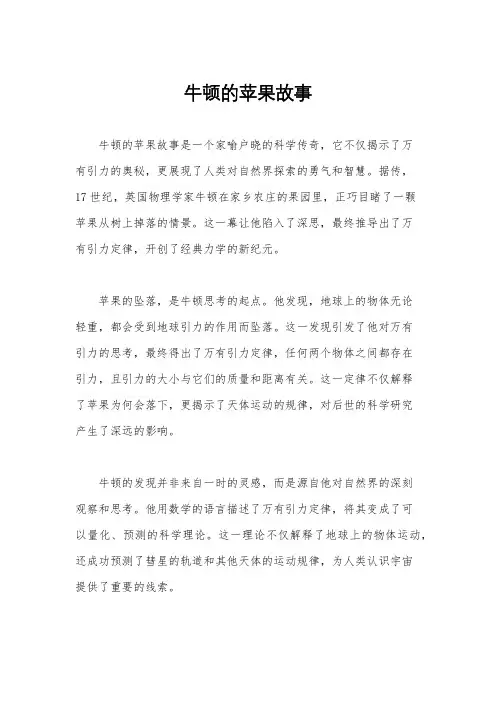 牛顿的苹果故事

牛顿的苹果故事是一个家喻户晓的科学传奇，它不仅揭示了万有引力的奥秘，更展现了人类对自然界探索的勇气和智慧。据传，17世纪，英国物理学家牛顿在家乡农庄的果园里，正巧目睹了一颗苹果从树上掉落的情景。这一幕让他陷入了深思，最终推导出了万有引力定律，开创了经典力学的新纪元。

苹果的坠落，是牛顿思考的起点。他发现，地球上的物体无论轻重，都会受到地球引力的作用而坠落。这一发现引发了他对万有引力的思考，最终得出了万有引力定律，任何两个物体之间都存在引力，且引力的大小与它们的质量和距离有关。这一定律不仅解释了苹果为何会落下，更揭示了天体运动的规律，对后世的科学研究产生了深远的影响。

牛顿的发现并非来自一时的灵感，而是源自他对自然界的深刻观察和思考。他用数学的语言描述了万有引力定律，将其变成了可以量化、预测的科学理论。这一理论不仅解释了地球上的物体运动，还成功预测了彗星的轨道和其他天体的运动规律，为人类认识宇宙提供了重要的线索。